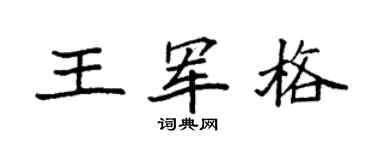 王军格

词典网